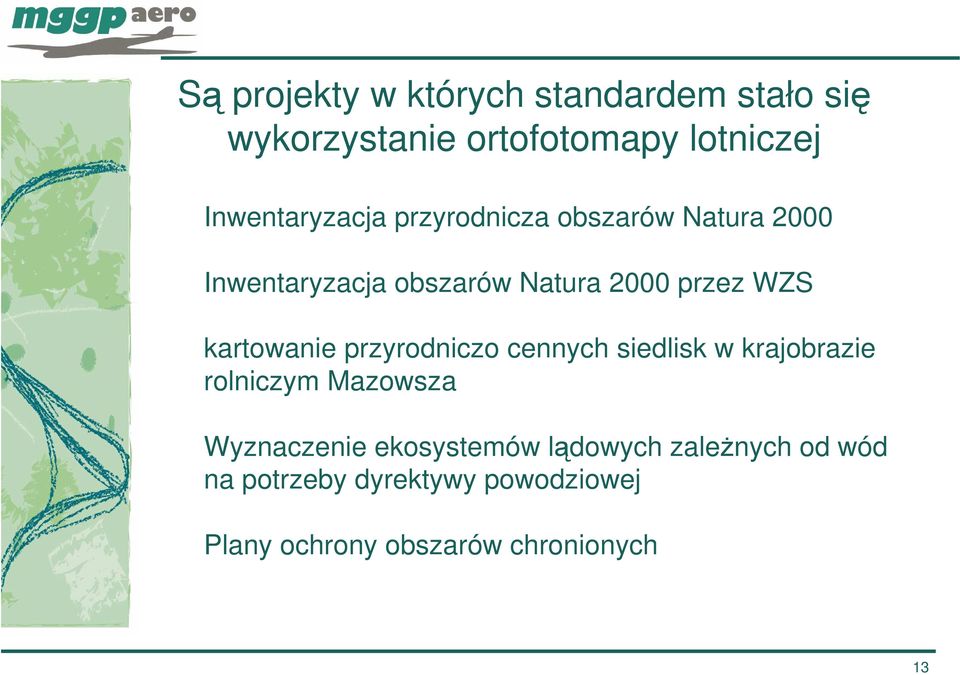 mggp aero

Są projekty w których standardem stało się wykorzystanie ortofotomapy lotniczej

Inwentaryzacja przyrodnicza obszarów Natura 2000

Inwentaryzacja obszarów Natura 2000 przez WZS

kartowanie przyrodniczo cennych siedlisk w krajobrazie rolniczym Mazowsza

Wyznaczenie ekosystemów lądowych zależnych od wód na potrzeby dyrektywy powodziowej

Plany ochrony obszarów chronionych

13